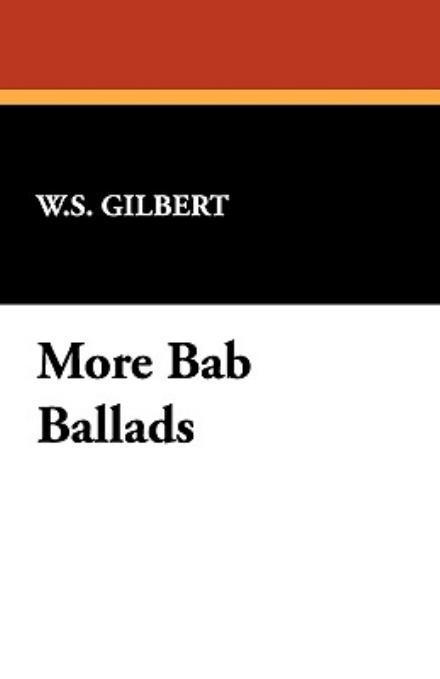 W.S. GILBERT

More Bab Ballads